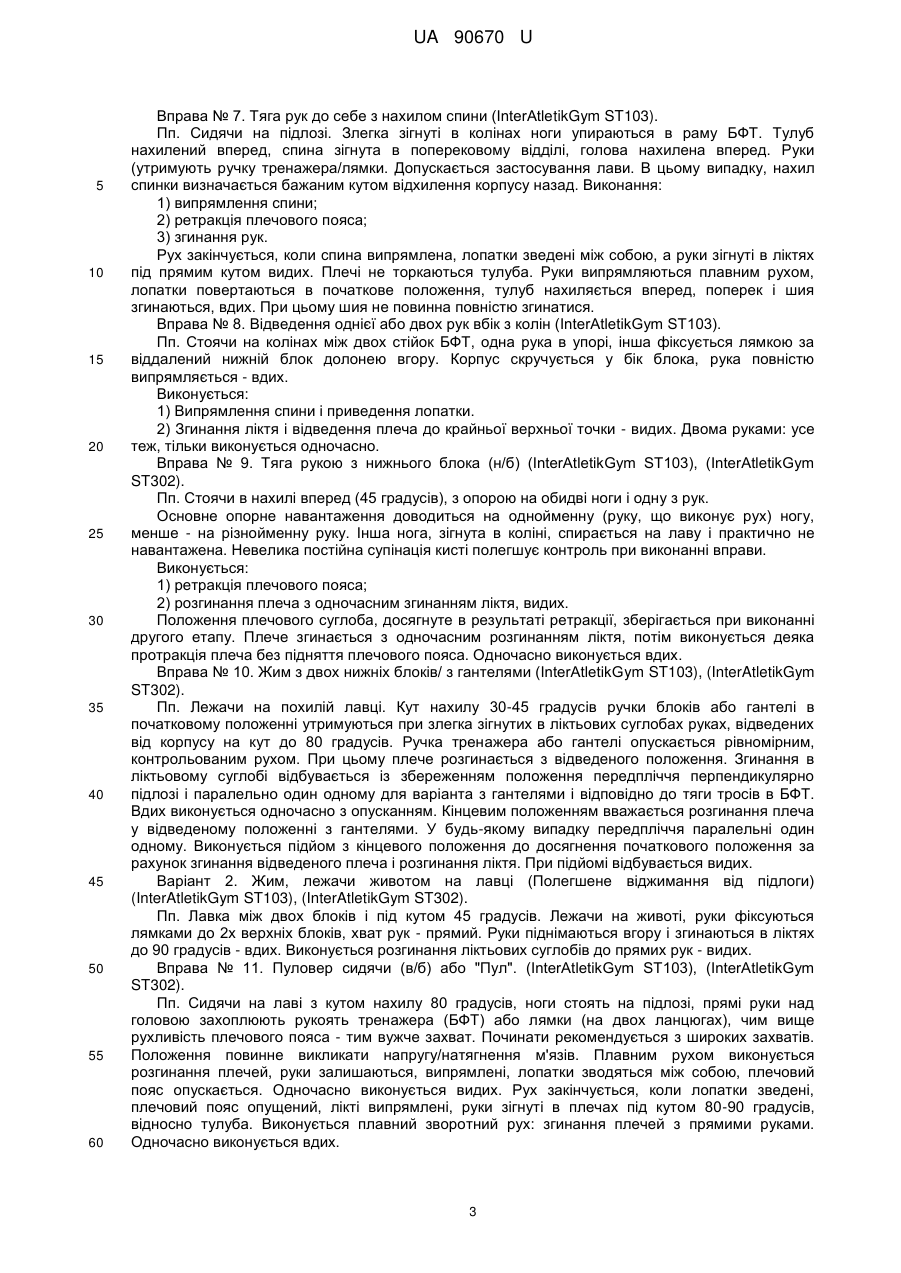 UA 90670 U

Вправа № 7. Тяга рук до себе з нахилом спини (InterAtletikGym ST103).

Пп. Сидячи на підлозі. Злегка зігнуті в колінах ноги упираються в раму БФТ. Тулуб нахилений вперед, спина зігнута в поперековому відділі, голова нахилена вперед. Руки (утримують ручку тренажера/лямки. Допускається застосування лави. В цьому випадку, нахил спинки визначається бажаним кутом відхилення корпусу назад. Виконання:

5

1) випрямлення спини;

2) ретракція плечового пояса;

3) згинання рук.

Рух закінчується, коли спина випрямлена, лопатки зведені між собою, а руки зігнуті в ліктях під прямим кутом видих. Плечі не торкаються тулуба. Руки випрямляються плавним рухом, лопатки повертаються в початкове положення, тулуб нахиляється вперед, поперек і шия згинаються, вдих. При цьому шия не повинна повністю згинатися.

10

Вправа № 8. Відведення однієї або двох рук вбік з колін (InterAtletikGym ST103).

Пп. Стоячи на колінах між двох стійок БФТ, одна рука в упорі, інша фіксується лямкою за віддалений нижній блок долонею вгору. Корпус скручується у бік блока, рука повністю випрямляється - вдих.

15

Виконується:

1) Випрямлення спини і приведення лопатки.

2) Згинання ліктя і відведення плеча до крайньої верхньої точки - видих. Двома руками: усе теж, тільки виконується одночасно.

20

Вправа № 9. Тяга рукою з нижнього блока (н/б) (InterAtletikGym ST103), (InterAtletikGym ST302).

Пп. Стоячи в нахилі вперед (45 градусів), з опорою на обидві ноги і одну з рук.

Основне опорне навантаження доводиться на однойменну (руку, що виконує рух) ногу, менше - на різнойменну руку. Інша нога, зігнута в коліні, спирається на лаву і практично не навантажена. Невелика постійна супінація кисті полегшує контроль при виконанні вправи.

25

Виконується:

1) ретракція плечового пояса;

2) розгинання плеча з одночасним згинанням ліктя, видих.

Положення плечового суглоба, досягнуте в результаті ретракції, зберігається при виконанні другого етапу. Плече згинається з одночасним розгинанням ліктя, потім виконується деяка протракція плеча без підняття плечового пояса. Одночасно виконується вдих.

30

Вправа № 10. Жим з двох нижніх блоків/ з гантелями (InterAtletikGym ST103), (InterAtletikGym ST302).

Пп. Лежачи на похилій лавці. Кут нахилу 30-45 градусів ручки блоків або гантелі в початковому положенні утримуються при злегка зігнутих в ліктьових суглобах руках, відведених від корпусу на кут до 80 градусів. Ручка тренажера або гантелі опускається рівномірним, контрольованим рухом. При цьому плече розгинається з відведеного положення. Згинання в ліктьовому суглобі відбувається із збереженням положення передпліччя перпендикулярно підлозі і паралельно один одному для варіанта з гантелями і відповідно до тяги тросів в БФТ. Вдих виконується одночасно з опусканням. Кінцевим положенням вважається розгинання плеча у відведеному положенні з гантелями. У будь-якому випадку передпліччя паралельні один одному. Виконується підйом з кінцевого положення до досягнення початкового положення за рахунок згинання відведеного плеча і розгинання ліктя. При підйомі відбувається видих.

35

40

Варіант 2. Жим, лежачи животом на лавці (Полегшене віджимання від підлоги) (InterAtletikGym ST103), (InterAtletikGym ST302).

45

Пп. Лавка між двох блоків і під кутом 45 градусів. Лежачи на животі, руки фіксуються лямками до 2х верхніх блоків, хват рук - прямий. Руки піднімаються вгору і згинаються в ліктях до 90 градусів - вдих. Виконується розгинання ліктьових суглобів до прямих рук - видих.

Вправа № 11. Пуловер сидячи (в/б) або "Пул". (InterAtletikGym ST103), (InterAtletikGym ST302).

50

Пп. Сидячи на лаві з кутом нахилу 80 градусів, ноги стоять на підлозі, прямі руки над головою захоплюють рукоять тренажера (БФТ) або лямки (на двох ланцюгах), чим вище рухливість плечового пояса - тим вужче захват. Починати рекомендується з широких захватів. Положення повинне викликати напругу/натягнення м'язів. Плавним рухом виконується розгинання плечей, руки залишаються, випрямлені, лопатки зводяться між собою, плечовий пояс опускається. Одночасно виконується видих. Рух закінчується, коли лопатки зведені, плечовий пояс опущений, лікті випрямлені, руки зігнуті в плечах під кутом 80-90 градусів, відносно тулуба. Виконується плавний зворотний рух: згинання плечей з прямими руками. Одночасно виконується вдих.

55

60

3